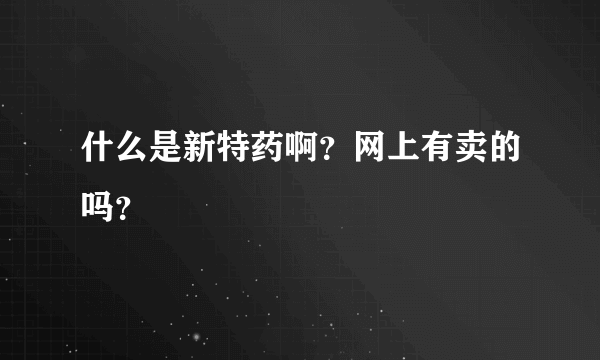 什么是新特药啊？网上有卖的吗？